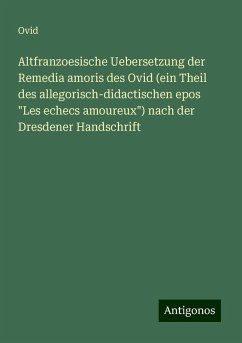 Ovid

Altfranzoesische Uebersetzung der Remedia amoris des Ovid (ein Theil des allegorisch-didactischen epos "Les echecs amoureux") nach der Dresdener Handschrift

Antigonos